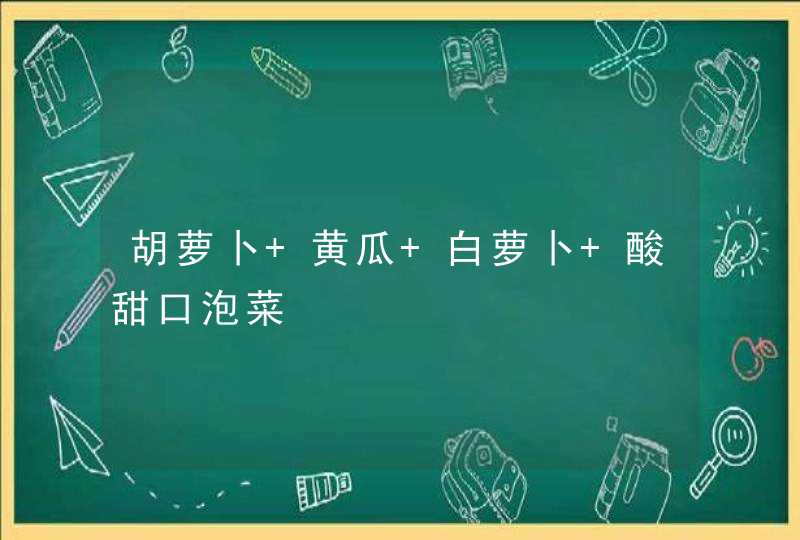 胡萝卜+ 黄瓜+ 白萝卜+ 酸甜口泡菜